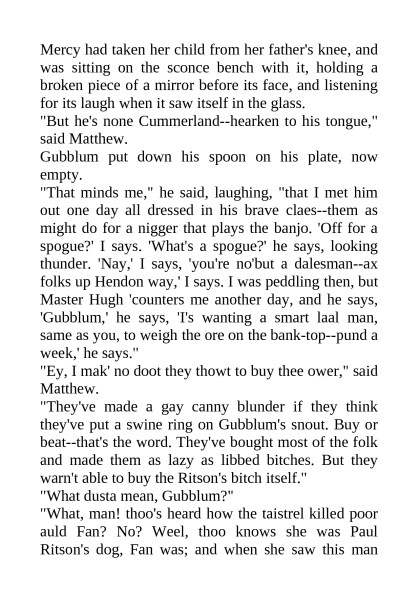 Mercy had taken her child from her father's knee, and was sitting on the sconce bench with it, holding a broken piece of a mirror before its face, and listening for its laugh when it saw itself in the glass.

"But he's none Cummerland--hearken to his tongue," said Matthew.

Gubblum put down his spoon on his plate, now empty.

"That minds me," he said, laughing, "that I met him out one day all dressed in his brave claes--them as might do for a nigger that plays the banjo. 'Off for a spogue?' I says. 'What's a spogue?' he says, looking thunder. 'Nay,' I says, 'you're no'but a dalesman--ax folks up Hendon way,' I says. I was peddling then, but Master Hugh 'counters me another day, and he says, 'Gubblum,' he says, 'I's wanting a smart laal man, same as you, to weigh the ore on the bank-top--pund a week,' he says."

"Ey, I mak' no doot they thowt to buy thee ower," said Matthew.

"They've made a gay canny blunder if they think they've put a swine ring on Gubblum's snout. Buy or beat--that's the word. They've bought most of the folk and made them as lazy as libbed bitches. But they warn't able to buy the Ritson's bitch itself."

"What dusta mean, Gubblum?"

"What, man! thoo's heard how the taistrel killed poor auld Fan? No? Weel, thoo knows she was Paul Ritson's dog, Fan was; and when she saw this man